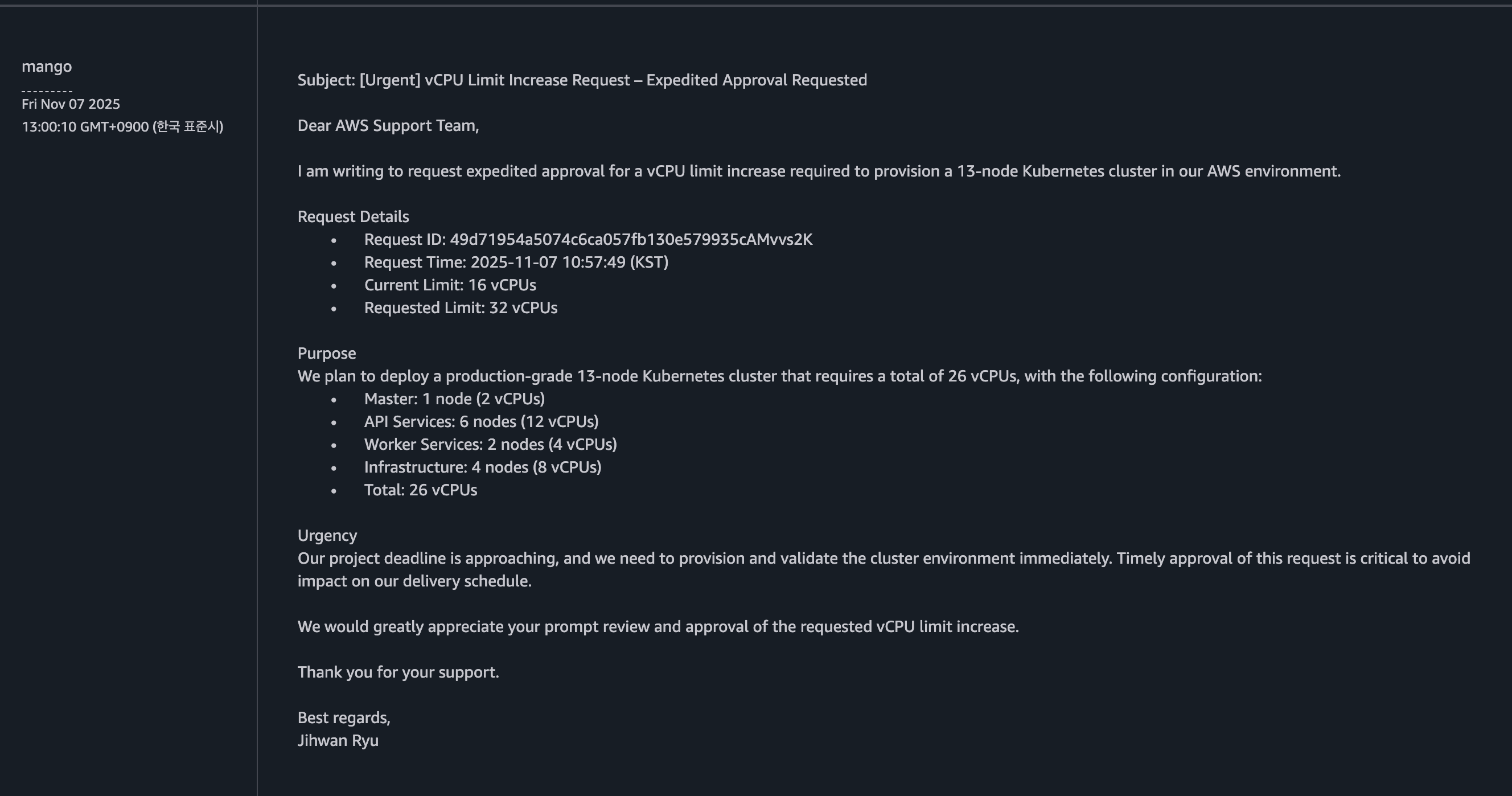 mango

---------
Fri Nov 07 2025
13:00:10 GMT+0900 (한국 표준시)

Subject: [Urgent] vCPU Limit Increase Request – Expedited Approval Requested

Dear AWS Support Team,

I am writing to request expedited approval for a vCPU limit increase required to provision a 13-node Kubernetes cluster in our AWS environment.

Request Details
- Request ID: 49d71954a5074c6ca057fb130e579935cAMvvs2K
- Request Time: 2025-11-07 10:57:49 (KST)
- Current Limit: 16 vCPUs
- Requested Limit: 32 vCPUs

Purpose
We plan to deploy a production-grade 13-node Kubernetes cluster that requires a total of 26 vCPUs, with the following configuration:
- Master: 1 node (2 vCPUs)
- API Services: 6 nodes (12 vCPUs)
- Worker Services: 2 nodes (4 vCPUs)
- Infrastructure: 4 nodes (8 vCPUs)
- Total: 26 vCPUs

Urgency
Our project deadline is approaching, and we need to provision and validate the cluster environment immediately. Timely approval of this request is critical to avoid impact on our delivery schedule.

We would greatly appreciate your prompt review and approval of the requested vCPU limit increase.

Thank you for your support.

Best regards,
Jihwan Ryu